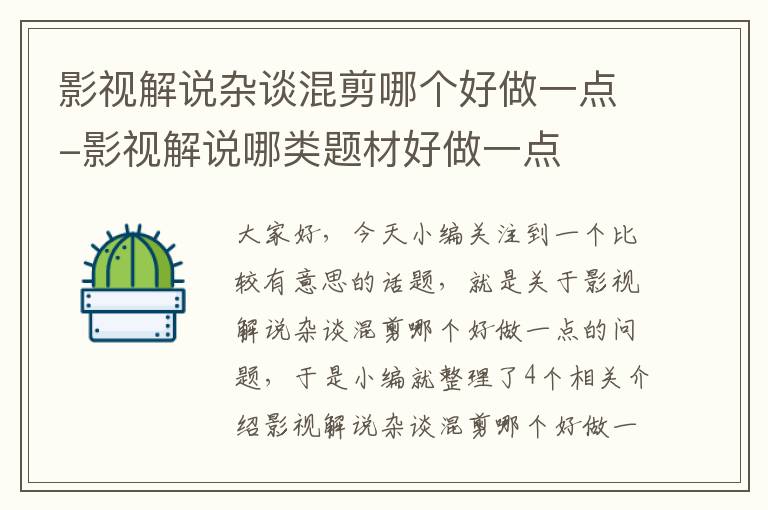 影视解说杂谈混剪哪个好做一点–影视解说哪类题材好做一点

大家好，今天小编关注到一个比较有意思的话题，就是关于影视解说杂谈混剪哪个好做一点的问题，于是小编就整理了4个相关介绍影视解说杂谈混剪哪个好做一